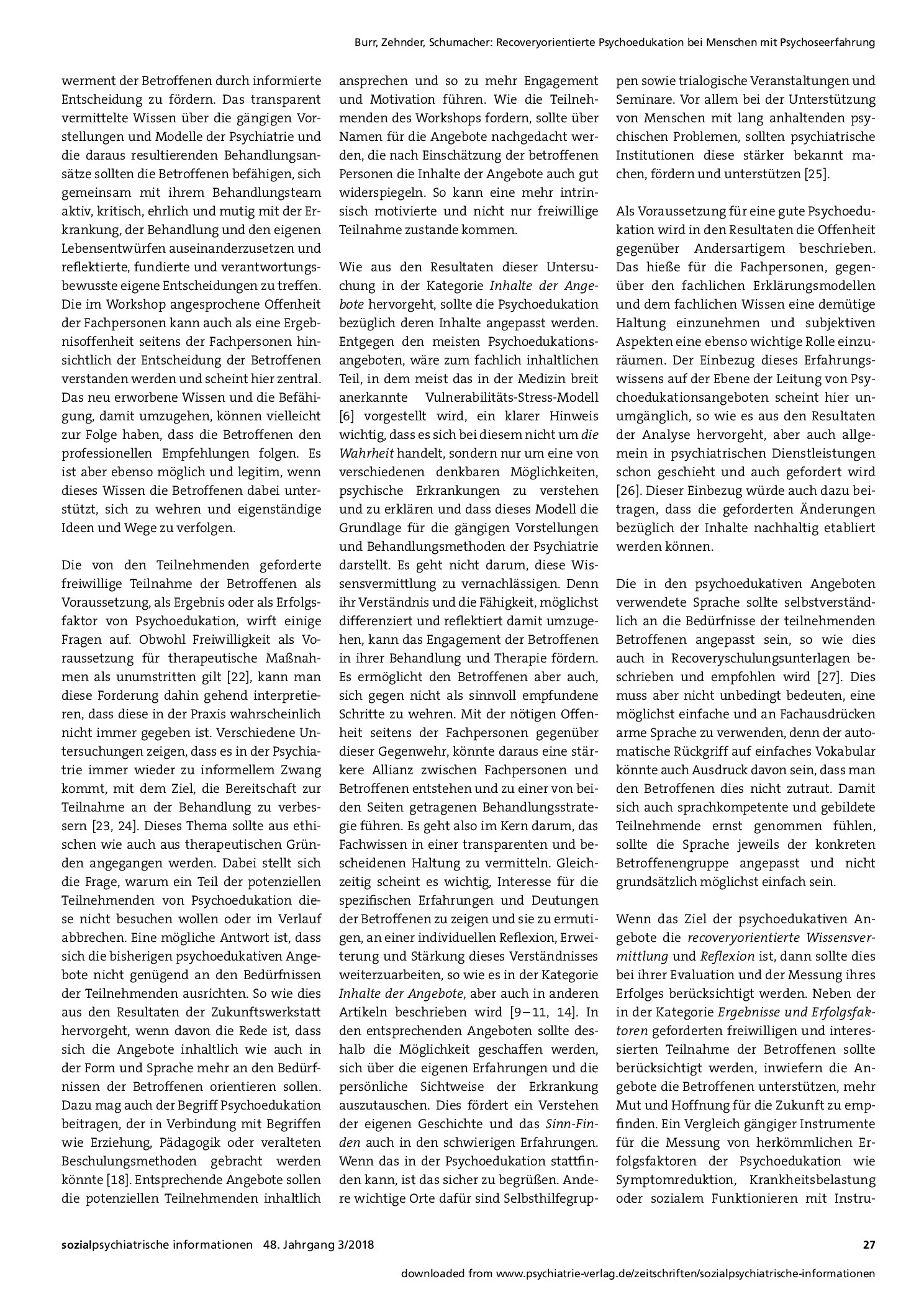 Burr, Zehnder, Schumacher: Recoveryorientierte Psychoedukation bei Menschen mit Psychoseerfahrung

werment der Betroffenen durch informierte Entscheidung zu fördern. Das transparent vermittelte Wissen über die gängigen Vorstellungen und Modelle der Psychiatrie und die daraus resultierenden Behandlungsansätze sollten die Betroffenen befähigen, sich gemeinsam mit ihrem Behandlungsteam aktiv, kritisch, ehrlich und mutig mit der Erkrankung, der Behandlung und den eigenen Lebensentwürfen auseinanderzusetzen und reflektierte, fundierte und verantwortungsbewusste eigene Entscheidungen zu treffen. Die im Workshop angesprochene Offenheit der Fachpersonen kann auch als eine Ergebnisoffenheit seitens der Fachpersonen hinsichtlich der Entscheidung der Betroffenen verstanden werden und scheint hier zentral. Das neu erworbene Wissen und die Befähigung, damit umzugehen, können vielleicht zur Folge haben, dass die Betroffenen den professionellen Empfehlungen folgen. Es ist aber ebenso möglich und legitim, wenn dieses Wissen die Betroffenen dabei unterstützt, sich zu wehren und eigenständige Ideen und Wege zu verfolgen.

Die von den Teilnehmenden geforderte freiwillige Teilnahme der Betroffenen als Voraussetzung, als Ergebnis oder als Erfolgsfaktor von Psychoedukation, wirft einige Fragen auf. Obwohl Freiwilligkeit als Voraussetzung für therapeutische Maßnahmen als unumstritten gilt [22], kann man diese Forderung dahin gehend interpretieren, dass diese in der Praxis wahrscheinlich nicht immer gegeben ist. Verschiedene Untersuchungen zeigen, dass es in der Psychiatrie immer wieder zu informellem Zwang kommt, mit dem Ziel, die Bereitschaft zur Teilnahme an der Behandlung zu verbessern [23, 24]. Dieses Thema sollte aus ethischen wie auch aus therapeutischen Gründen angegangen werden. Dabei stellt sich die Frage, warum ein Teil der potenziellen Teilnehmenden von Psychoedukation diese nicht besuchen wollen oder im Verlauf abbrechen. Eine mögliche Antwort ist, dass sich die bisherigen psychoedukativen Angebote nicht genügend an den Bedürfnissen der Teilnehmenden ausrichten. So wie dies aus den Resultaten der Zukunftswerkstatt hervorgeht, wenn davon die Rede ist, dass sich die Angebote inhaltlich wie auch in der Form und Sprache mehr an den Bedürfnissen der Betroffenen orientieren sollen. Dazu mag auch der Begriff Psychoedukation beitragen, der in Verbindung mit Begriffen wie Erziehung, Pädagogik oder veralteten Beschulungsmethoden gebracht werden könnte [18]. Entsprechende Angebote sollen die potenziellen Teilnehmenden inhaltlich ansprechen und so zu mehr Engagement und Motivation führen. Wie die Teilnehmenden des Workshops fordern, sollte über Namen für die Angebote nachgedacht werden, die nach Einschätzung der betroffenen Personen die Inhalte der Angebote auch gut widerspiegeln. So kann eine mehr intrinsisch motivierte und nicht nur freiwillige Teilnahme zustande kommen.

Wie aus den Resultaten dieser Untersuchung in der Kategorie Inhalte der Angebote hervorgeht, sollte die Psychoedukation bezüglich deren Inhalte angepasst werden. Entgegen den meisten Psychoedukationsangeboten, wäre zum fachlich inhaltlichen Teil, in dem meist das in der Medizin breit anerkannte Vulnerabilitäts-Stress-Modell [6] vorgestellt wird, ein klarer Hinweis wichtig, dass es sich bei diesem nicht um die Wahrheit handelt, sondern nur um eine von verschiedenen denkbaren Möglichkeiten, psychische Erkrankungen zu verstehen und zu erklären und dass dieses Modell die Grundlage für die gängigen Vorstellungen und Behandlungsmethoden der Psychiatrie darstellt. Es geht nicht darum, diese Wissensvermittlung zu vernachlässigen. Denn ihr Verständnis und die Fähigkeit, möglichst differenziert und reflektiert damit umzugehen, kann das Engagement der Betroffenen in ihrer Behandlung und Therapie fördern. Es ermöglicht den Betroffenen aber auch, sich gegen nicht als sinnvoll empfundene Schritte zu wehren. Mit der nötigen Offenheit seitens der Fachpersonen gegenüber dieser Gegenwehr, könnte daraus eine stärkere Allianz zwischen Fachpersonen und Betroffenen entstehen und zu einer von beiden Seiten getragenen Behandlungsstrategie führen. Es geht also im Kern darum, das Fachwissen in einer transparenten und bescheidenen Haltung zu vermitteln. Gleichzeitig scheint es wichtig, Interesse für die spezifischen Erfahrungen und Deutungen der Betroffenen zu zeigen und sie zu ermutigen, an einer individuellen Reflexion, Erweiterung und Stärkung dieses Verständnisses weiterzuarbeiten, so wie es in der Kategorie Inhalte der Angebote, aber auch in anderen Artikeln beschrieben wird [9–11, 14]. In den entsprechenden Angeboten sollte deshalb die Möglichkeit geschaffen werden, sich über die eigenen Erfahrungen und die persönliche Sichtweise der Erkrankung auszutauschen. Dies fördert ein Verstehen der eigenen Geschichte und das Sinn-Finden auch in den schwierigen Erfahrungen. Wenn das in der Psychoedukation stattfinden kann, ist das sicher zu begrüßen. Andere wichtige Orte dafür sind Selbsthilfegruppen sowie trialogische Veranstaltungen und Seminare. Vor allem bei der Unterstützung von Menschen mit lang anhaltenden psychischen Problemen, sollten psychiatrische Institutionen diese stärker bekannt machen, fördern und unterstützen [25].

Als Voraussetzung für eine gute Psychoedukation wird in den Resultaten die Offenheit gegenüber Andersartigem beschrieben. Das hieße für die Fachpersonen, gegenüber den fachlichen Erklärungsmodellen und dem fachlichen Wissen eine demütige Haltung einzunehmen und subjektiven Aspekten eine ebenso wichtige Rolle einzuräumen. Der Einbezug dieses Erfahrungswissens auf der Ebene der Leitung von Psychoedukationsangeboten scheint hier unumgänglich, so wie es aus den Resultaten der Analyse hervorgeht, aber auch allgemein in psychiatrischen Dienstleistungen schon geschieht und auch gefordert wird [26]. Dieser Einbezug würde auch dazu beitragen, dass die geforderten Änderungen bezüglich der Inhalte nachhaltig etabliert werden können.

Die in den psychoedukativen Angeboten verwendete Sprache sollte selbstverständlich an die Bedürfnisse der teilnehmenden Betroffenen angepasst sein, so wie dies auch in Recoveryschulungsunterlagen beschrieben und empfohlen wird [27]. Dies muss aber nicht unbedingt bedeuten, eine möglichst einfache und an Fachausdrücken arme Sprache zu verwenden, denn der automatische Rückgriff auf einfaches Vokabular könnte auch Ausdruck davon sein, dass man den Betroffenen dies nicht zutraut. Damit sich auch sprachkompetente und gebildete Teilnehmende ernst genommen fühlen, sollte die Sprache jeweils der konkreten Betroffenengruppe angepasst und nicht grundsätzlich möglichst einfach sein.

Wenn das Ziel der psychoedukativen Angebote die recoveryorientierte Wissensvermittlung und Reflexion ist, dann sollte dies bei ihrer Evaluation und der Messung ihres Erfolges berücksichtigt werden. Neben der in der Kategorie Ergebnisse und Erfolgsfaktoren geforderten freiwilligen und interessierten Teilnahme der Betroffenen sollte berücksichtigt werden, inwiefern die Angebote die Betroffenen unterstützen, mehr Mut und Hoffnung für die Zukunft zu empfinden. Ein Vergleich gängiger Instrumente für die Messung von herkömmlichen Erfolgsfaktoren der Psychoedukation wie Symptomreduktion, Krankheitsbelastung oder sozialem Funktionieren mit Instru-

sozialpsychiatrische informationen 48. Jahrgang 3/2018 27

downloaded from www.psychiatrie-verlag.de/zeitschriften/sozialpsychiatrische-informationen